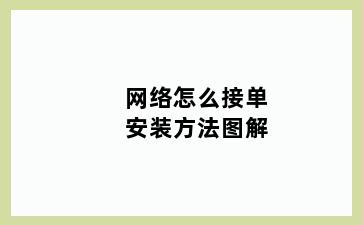 网络怎么接单
安装方法图解